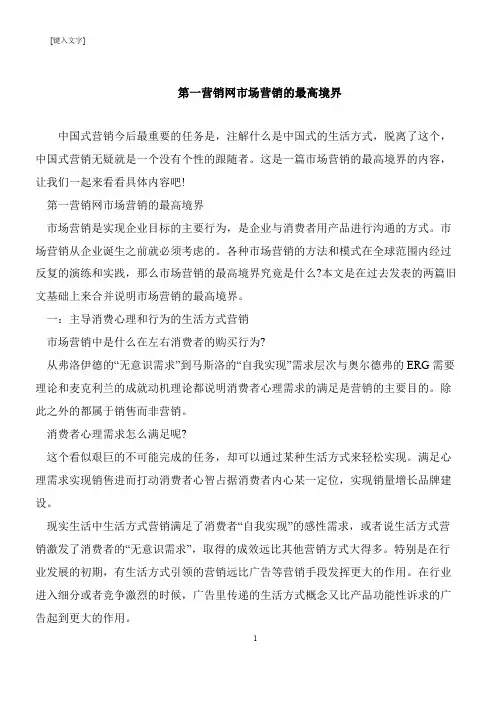 [键入文字]

第一营销网市场营销的最高境界

中国式营销今后最重要的任务是，注解什么是中国式的生活方式，脱离了这个，中国式营销无疑就是一个没有个性的跟随者。这是一篇市场营销的最高境界的内容，让我们一起来看看具体内容吧!

第一营销网市场营销的最高境界

市场营销是实现企业目标的主要行为，是企业与消费者用产品进行沟通的方式。市场营销从企业诞生之前就必须考虑的。各种市场营销的方法和模式在全球范围内经过反复的演练和实践，那么市场营销的最高境界究竟是什么?本文是在过去发表的两篇旧文基础上来合并说明市场营销的最高境界。

一：主导消费心理和行为的生活方式营销

市场营销中是什么在左右消费者的购买行为?

从弗洛伊德的“无意识需求”到马斯洛的“自我实现”需求层次与奥尔德弗的ERG需要理论和麦克利兰的成就动机理论都说明消费者心理需求的满足是营销的主要目的。除此之外的都属于销售而非营销。

消费者心理需求怎么满足呢?

这个看似艰巨的不可能完成的任务，却可以通过某种生活方式来轻松实现。满足心理需求实现销售进而打动消费者心智占据消费者内心某一定位，实现销量增长品牌建设。

现实生活中生活方式营销满足了消费者“自我实现”的感性需求，或者说生活方式营销激发了消费者的“无意识需求”，取得的成效远比其他营销方式大得多。特别是在行业发展的初期，有生活方式引领的营销远比广告等营销手段发挥更大的作用。在行业进入细分或者竞争激烈的时候，广告里传递的生活方式概念又比产品功能性诉求的广告起到更大的作用。

1